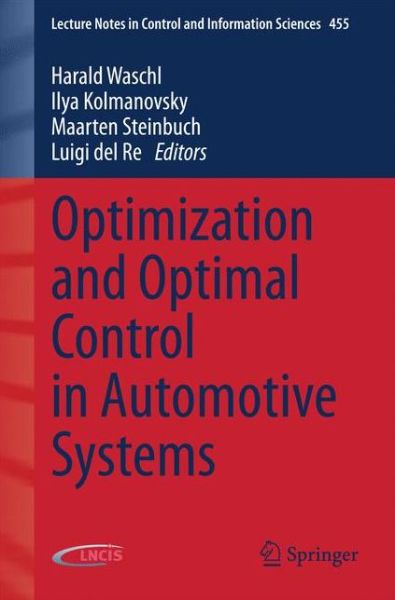 Lecture Notes in Control and Information Sciences 455

Harald Waschl
Ilya Kolmanovsky
Maarten Steinbuch
Luigi del Re Editors

Optimization and Optimal Control in Automotive Systems

LNCIS

Springer